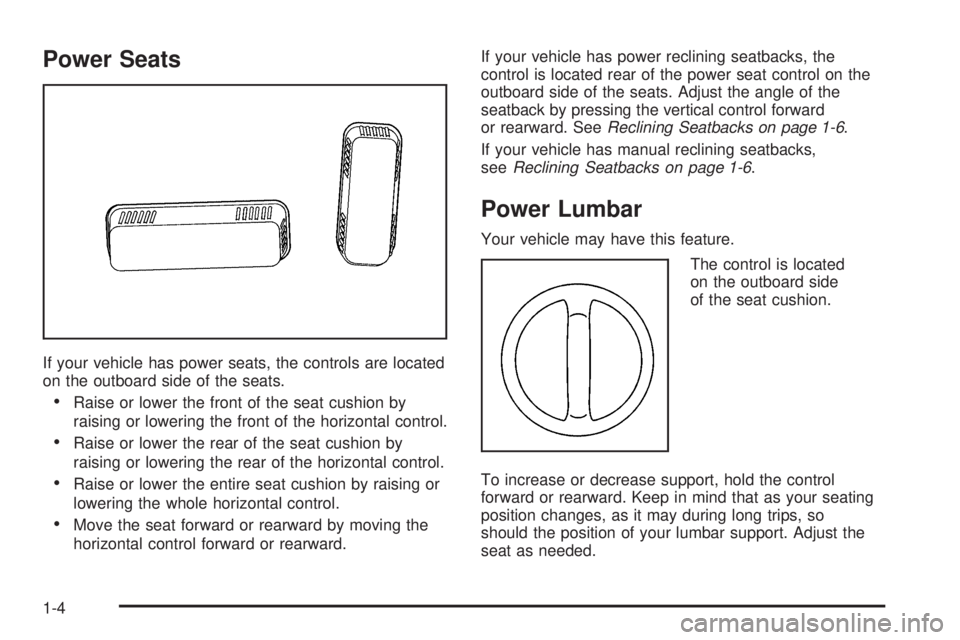 Power Seats

If your vehicle has power seats, the controls are located on the outboard side of the seats.

• Raise or lower the front of the seat cushion by raising or lowering the front of the horizontal control.

• Raise or lower the rear of the seat cushion by raising or lowering the rear of the horizontal control.

• Raise or lower the entire seat cushion by raising or lowering the whole horizontal control.

• Move the seat forward or rearward by moving the horizontal control forward or rearward.

If your vehicle has power reclining seatbacks, the control is located rear of the power seat control on the outboard side of the seats. Adjust the angle of the seatback by pressing the vertical control forward or rearward. See Reclining Seatbacks on page 1-6.

If your vehicle has manual reclining seatbacks, see Reclining Seatbacks on page 1-6.

Power Lumbar

Your vehicle may have this feature.

The control is located on the outboard side of the seat cushion.

To increase or decrease support, hold the control forward or rearward. Keep in mind that as your seating position changes, as it may during long trips, so should the position of your lumbar support. Adjust the seat as needed.

1-4

carmanualsonline.info